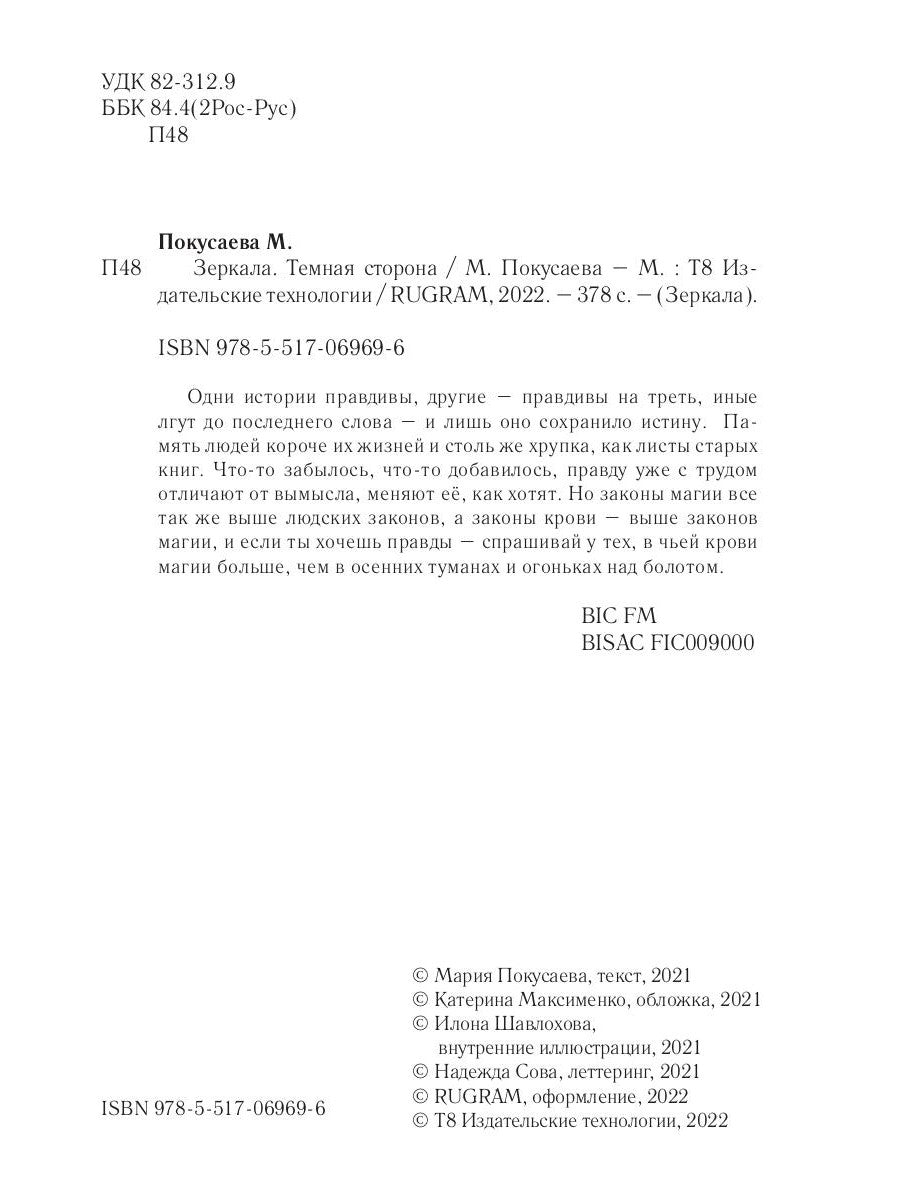 УДК 82-312.9
ББК 84.4(2Рос-Рус)
П48

Покусаева М.

П48 Зеркала. Темная сторона / М. Покусаева — М. : Т8 Издательские технологии / RUGRAM, 2022. — 378 с. — (Зеркала).

ISBN 978-5-517-06969-6

Одни истории правдивы, другие — правдивы на треть, иные лгут до последнего слова — и лишь оно сохранило истину. Память людей короче их жизней и столь же хрупка, как листы старых книг. Что-то забылось, что-то добавилось, правду уже с трудом отличают от вымысла, меняют её, как хотят. Но законы магии все так же выше людских законов, а законы крови — выше законов магии, и если ты хочешь правды — спрашивай у тех, в чьей крови магии больше, чем в осенних туманах и огоньках над болотом.

BIC FM
BISAC FIC009000

ISBN 978-5-517-06969-6

© Мария Покусаева, текст, 2021
© Катерина Максименко, обложка, 2021
© Илона Шавлохова, внутренние иллюстрации, 2021
© Надежда Сова, леттеринг, 2021
© RUGRAM, оформление, 2022
© Т8 Издательские технологии, 2022